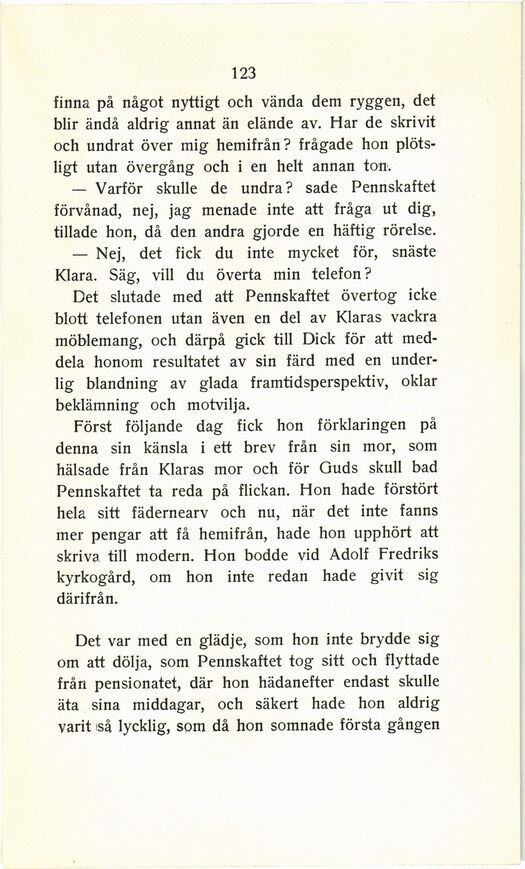 123

finna på något nyttigt och vända dem ryggen, det blir ändå aldrig annat än elände av. Har de skrivit och undrat över mig hemifrån? frågade hon plötsligt utan övergång och i en helt annan ton.

— Varför skulle de undra? sade Pennskaftet förvånad, nej, jag menade inte att fråga ut dig, tillade hon, då den andra gjorde en häftig rörelse.

— Nej, det fick du inte mycket för, snäste Klara. Säg, vill du överta min telefon?

Det slutade med att Pennskaftet övertog icke blott telefonen utan även en del av Klaras vackra möblemang, och därpå gick till Dick för att meddela honom resultatet av sin färd med en underlig blandning av glada framtidsperspektiv, oklar beklämning och motvilja.

Först följande dag fick hon förklaringen på denna sin känsla i ett brev från sin mor, som hälsade från Klaras mor och för Guds skull bad Pennskaftet ta reda på flickan. Hon hade förstört hela sitt fädernearv och nu, när det inte fanns mer pengar att få hemifrån, hade hon upphört att skriva till modern. Hon bodde vid Adolf Fredriks kyrkogård, om hon inte redan hade givit sig därifrån.

Det var med en glädje, som hon inte brydde sig om att dölja, som Pennskaftet tog sitt och flyttade från pensionatet, där hon hädanefter endast skulle äta sina middagar, och säkert hade hon aldrig varit så lycklig, som då hon somnade första gången